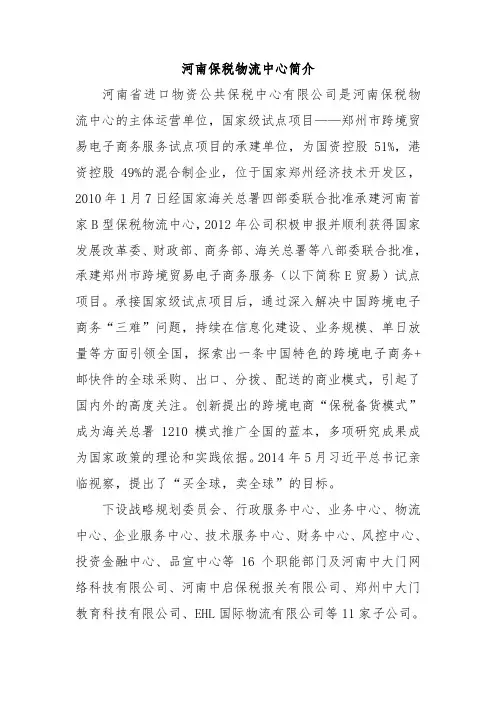 河南保税物流中心简介

河南省进口物资公共保税中心有限公司是河南保税物流中心的主体运营单位，国家级试点项目——郑州市跨境贸易电子商务服务试点项目的承建单位，为国资控股 51%，港资控股 49%的混合制企业，位于国家郑州经济技术开发区，2010 年 1 月 7 日经国家海关总署四部委联合批准承建河南首家 B 型保税物流中心，2012 年公司积极申报并顺利获得国家发展改革委、财政部、商务部、海关总署等八部委联合批准，承建郑州市跨境贸易电子商务服务（以下简称 E 贸易）试点项目。承接国家级试点项目后，通过深入解决中国跨境电子商务“三难”问题，持续在信息化建设、业务规模、单日放量等方面引领全国，探索出一条中国特色的跨境电子商务+邮快件的全球采购、出口、分拨、配送的商业模式，引起了国内外的高度关注。创新提出的跨境电商“保税备货模式”成为海关总署 1210 模式推广全国的蓝本，多项研究成果成为国家政策的理论和实践依据。2014 年 5 月习近平总书记亲临视察，提出了“买全球，卖全球”的目标。

下设战略规划委员会、行政服务中心、业务中心、物流中心、企业服务中心、技术服务中心、财务中心、风控中心、投资金融中心、品宣中心等 16 个职能部门及河南中大门网络科技有限公司、河南中启保税报关有限公司、郑州中大门教育科技有限公司、EHL 国际物流有限公司等 11 家子公司。